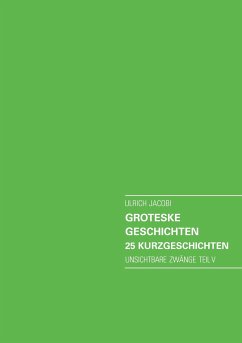 ULRICH JACOBI

GROTESKE GESCHICHTEN

25 KURZGESCHICHTEN

UNSICHTBARE ZWÄNGE TEIL V